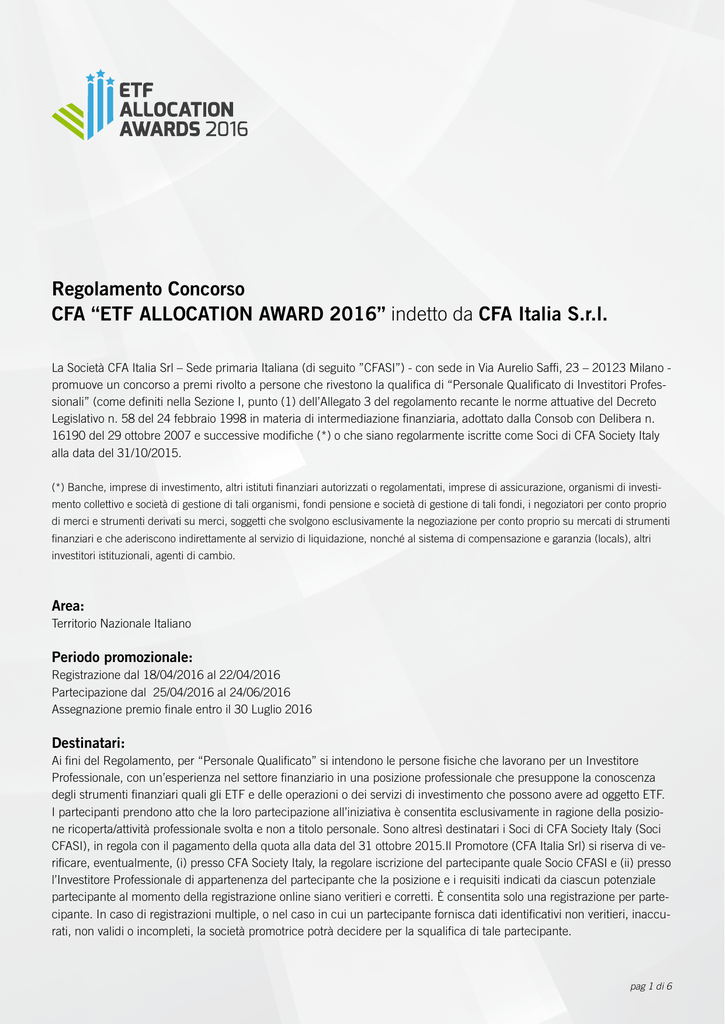 ETF ALLOCATION AWARDS 2016

Regolamento Concorso
CFA “ETF ALLOCATION AWARD 2016” indetto da CFA Italia S.r.l.

La Società CFA Italia Srl – Sede primaria Italiana (di seguito ”CFASI”) - con sede in Via Aurelio Saffi, 23 – 20123 Milano - promuove un concorso a premi rivolto a persone che rivestono la qualifica di “Personale Qualificato di Investitori Professionali” (come definiti nella Sezione I, punto (1) dell’Allegato 3 del regolamento recante le norme attuative del Decreto Legislativo n. 58 del 24 febbraio 1998 in materia di intermediazione finanziaria, adottato dalla Consob con Delibera n. 16190 del 29 ottobre 2007 e successive modifiche (*) o che siano regolarmente iscritte come Soci di CFA Society Italy alla data del 31/10/2015.

(*) Banche, imprese di investimento, altri istituti finanziari autorizzati o regolamentati, imprese di assicurazione, organismi di investimento collettivo e società di gestione di tali organismi, fondi pensione e società di gestione di tali fondi, i negoziatori per conto proprio di merci e strumenti derivati su merci, soggetti che svolgono esclusivamente la negoziazione per conto proprio su mercati di strumenti finanziari e che aderiscono indirettamente al servizio di liquidazione, nonché al sistema di compensazione e garanzia (locals), altri investitori istituzionali, agenti di cambio.

Area:
Territorio Nazionale Italiano

Periodo promozionale:
Registrazione dal 18/04/2016 al 22/04/2016
Partecipazione dal 25/04/2016 al 24/06/2016
Assegnazione premio finale entro il 30 Luglio 2016

Destinatari:
Ai fini del Regolamento, per “Personale Qualificato” si intendono le persone fisiche che lavorano per un Investitore Professionale, con un’esperienza nel settore finanziario in una posizione professionale che presuppone la conoscenza degli strumenti finanziari quali gli ETF e delle operazioni o dei servizi di investimento che possono avere ad oggetto ETF. I partecipanti prendono atto che la loro partecipazione all’iniziativa è consentita esclusivamente in ragione della posizione ricoperta/attività professionale svolta e non a titolo personale. Sono altresì destinatari i Soci di CFA Society Italy (Soci CFASI), in regola con il pagamento della quota alla data del 31 ottobre 2015.Il Promotore (CFA Italia Srl) si riserva di verificare, eventualmente, (i) presso CFA Society Italy, la regolare iscrizione del partecipante quale Socio CFASI e (ii) presso l’Investitore Professionale di appartenenza del partecipante che la posizione e i requisiti indicati da ciascun potenziale partecipante al momento della registrazione online siano veritieri e corretti. È consentita solo una registrazione per partecipante. In caso di registrazioni multiple, o nel caso in cui un partecipante fornisca dati identificativi non veritieri, inaccurati, non validi o incompleti, la società promotrice potrà decidere per la squalifica di tale partecipante.

pag 1 di 6